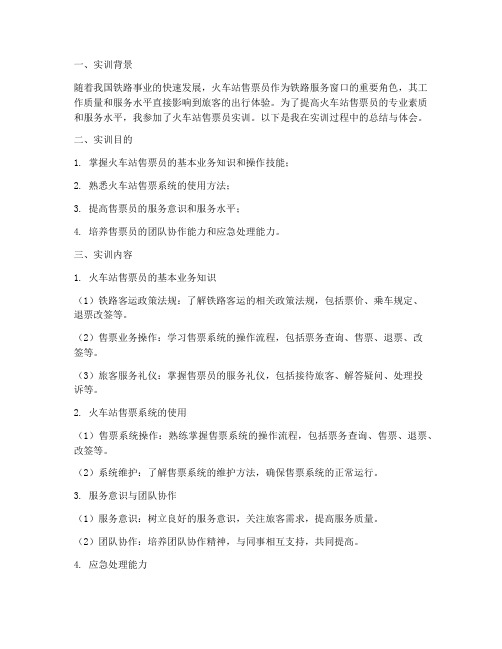 一、实训背景

随着我国铁路事业的快速发展，火车站售票员作为铁路服务窗口的重要角色，其工作质量和服务水平直接影响到旅客的出行体验。为了提高火车站售票员的专业素质和服务水平，我参加了火车站售票员实训。以下是我在实训过程中的总结与体会。

二、实训目的

1. 掌握火车站售票员的基本业务知识和操作技能；

2. 熟悉火车站售票系统的使用方法；

3. 提高售票员的服务意识和服务水平；

4. 培养售票员的团队协作能力和应急处理能力。

三、实训内容

1. 火车站售票员的基本业务知识

（1）铁路客运政策法规：了解铁路客运的相关政策法规，包括票价、乘车规定、退票改签等。

（2）售票业务操作：学习售票系统的操作流程，包括票务查询、售票、退票、改签等。

（3）旅客服务礼仪：掌握售票员的服务礼仪，包括接待旅客、解答疑问、处理投诉等。

2. 火车站售票系统的使用

（1）售票系统操作：熟练掌握售票系统的操作流程，包括票务查询、售票、退票、改签等。

（2）系统维护：了解售票系统的维护方法，确保售票系统的正常运行。

3. 服务意识与团队协作

（1）服务意识：树立良好的服务意识，关注旅客需求，提高服务质量。

（2）团队协作：培养团队协作精神，与同事相互支持，共同提高。

4. 应急处理能力